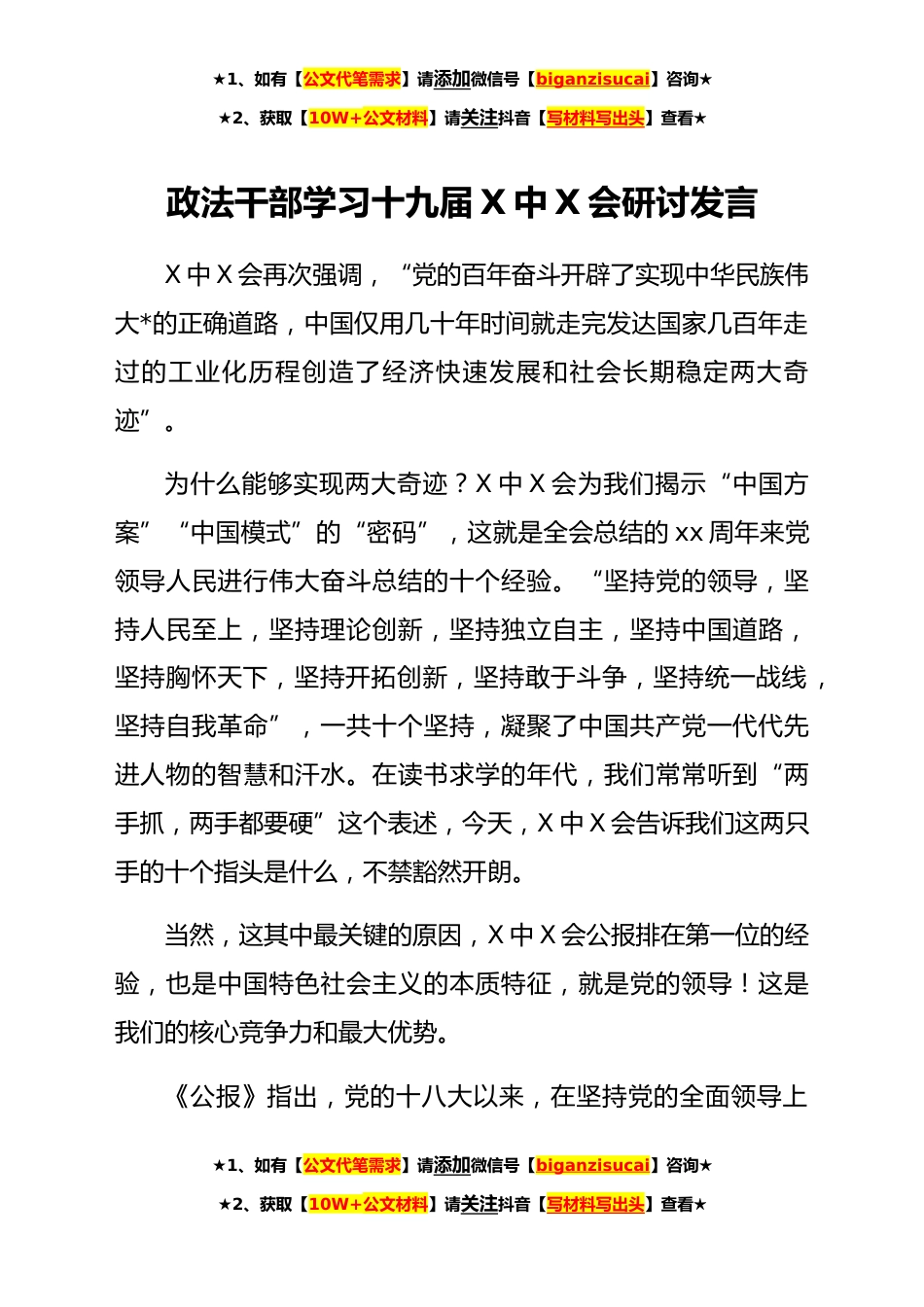 ★1、如有【公文代笔需求】请添加微信号【biganzisucai】咨询★

★2、获取【10W+公文材料】请关注抖音【写材料写出头】查看★

政法干部学习十九届 X 中 X 会研讨发言

X 中 X 会再次强调，“党的百年奋斗开辟了实现中华民族伟大*的正确道路，中国仅用几十年时间就走完发达国家几百年走过的工业化历程创造了经济快速发展和社会长期稳定两大奇迹”。

为什么能够实现两大奇迹？X 中 X 会为我们揭示“中国方案”“中国模式”的“密码”，这就是全会总结的 xx 周年来党领导人民进行伟大奋斗总结的十个经验。“坚持党的领导，坚持人民至上，坚持理论创新，坚持独立自主，坚持中国道路，坚持胸怀天下，坚持开拓创新，坚持敢于斗争，坚持统一战线，坚持自我革命”，一共十个坚持，凝聚了中国共产党一代代先进人物的智慧和汗水。在读书求学的年代，我们常常听到“两手抓，两手都要硬”这个表述，今天，X 中 X 会告诉我们这两只手的十个指头是什么，不禁豁然开朗。

当然，这其中最关键的原因，X 中 X 会公报排在第一位的经验，也是中国特色社会主义的本质特征，就是党的领导！这是我们的核心竞争力和最大优势。

《公报》指出，党的十八大以来，在坚持党的全面领导上

★1、如有【公文代笔需求】请添加微信号【biganzisucai】咨询★

★2、获取【10W+公文材料】请关注抖音【写材料写出头】查看★